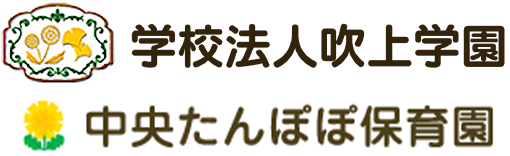 学校法人吹上学園

中央たんぽぽ保育園